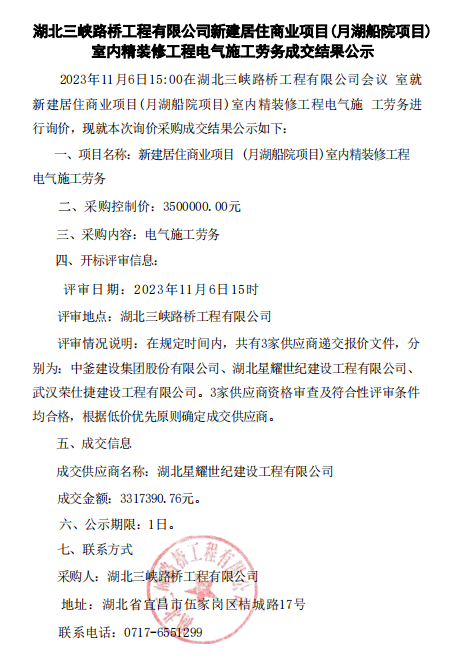 湖北三峡路桥工程有限公司新建居住商业项目(月湖船院项目)室内精装修工程电气施工劳务成交结果公示

2023年11月6日15:00在湖北三峡路桥工程有限公司会议 室就新建居住商业项目(月湖船院项目)室内精装修工程电气施 工劳务进行询价，现就本次询价采购成交结果公示如下：

一、项目名称：新建居住商业项目 (月湖船院项目)室内精装修工程电气施工劳务

二、采购控制价：3500000.00元

三、采购内容：电气施工劳务

四、开标评审信息：

评审日期：2023年11月6日15时

评审地点：湖北三峡路桥工程有限公司

评审情况说明：在规定时间内，共有3家供应商递交报价文件，分别为：中釜建设集团股份有限公司、湖北星耀世纪建设工程有限公司、武汉荣仕捷建设工程有限公司。3家供应商资格审查及符合性评审条件均合格，根据低价优先原则确定成交供应商。

五、成交信息

成交供应商名称：湖北星耀世纪建设工程有限公司

成交金额：3317390.76元。

六、公示期限：1日。

七、联系方式

采购人：湖北三峡路桥工程有限公司

地址：湖北省宜昌市伍家岗区桔城路17号

联系电话：0717-6551299

湖北三峡路桥工程有限公司